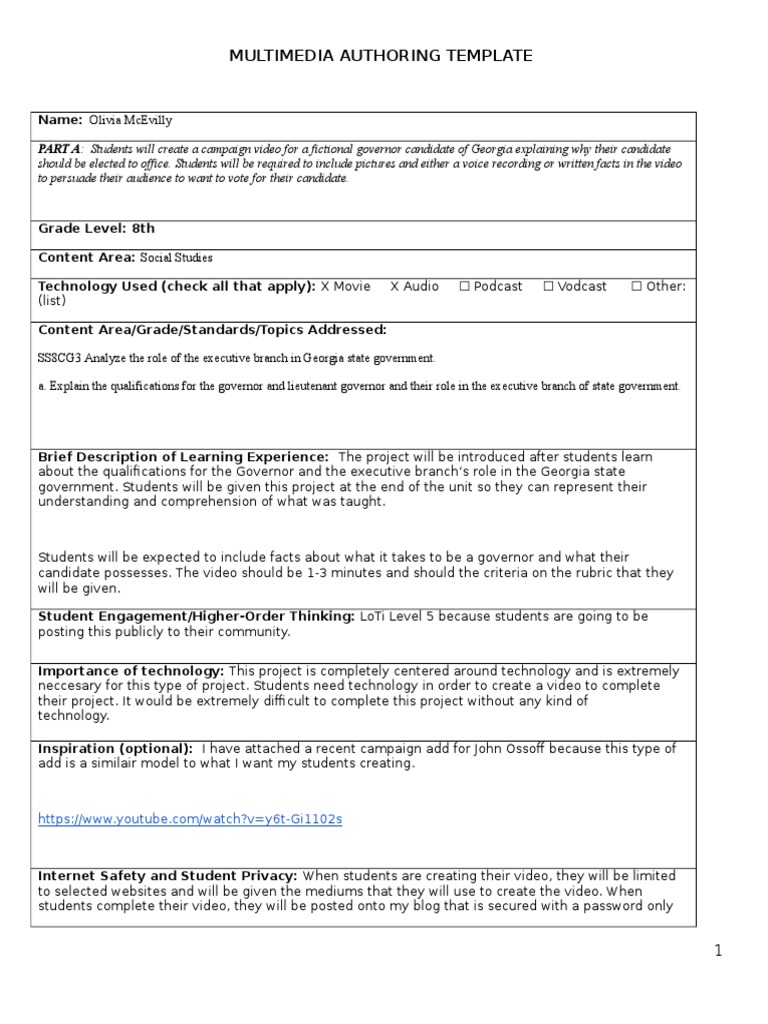 MULTIMEDIA AUTHORING TEMPLATE

Name: Olivia McEvilly

PART A: Students will create a campaign video for a fictional governor candidate of Georgia explaining why their candidate should be elected to office. Students will be required to include pictures and either a voice recording or written facts in the video to persuade their audience to want to vote for their candidate.

Grade Level: 8th

Content Area: Social Studies

Technology Used (check all that apply): X Movie X Audio ☐ Podcast ☐ Vodcast ☐ Other: (list)

Content Area/Grade/Standards/Topics Addressed:

SS8CG3 Analyze the role of the executive branch in Georgia state government.

a. Explain the qualifications for the governor and lieutenant governor and their role in the executive branch of state government.

Brief Description of Learning Experience: The project will be introduced after students learn about the qualifications for the Governor and the executive branch's role in the Georgia state government. Students will be given this project at the end of the unit so they can represent their understanding and comprehension of what was taught.

Students will be expected to include facts about what it takes to be a governor and what their candidate possesses. The video should be 1-3 minutes and should the criteria on the rubric that they will be given.

Student Engagement/Higher-Order Thinking: LoTi Level 5 because students are going to be posting this publicly to their community.

Importance of technology: This project is completely centered around technology and is extremely neccesary for this type of project. Students need technology in order to create a video to complete their project. It would be extremely difficult to complete this project without any kind of technology.

Inspiration (optional): I have attached a recent campaign add for John Ossoff because this type of add is a similair model to what I want my students creating.

https://www.youtube.com/watch?v=y6t-Gi1102s

Internet Safety and Student Privacy: When students are creating their video, they will be limited to selected websites and will be given the mediums that they will use to create the video. When students complete their video, they will be posted onto my blog that is secured with a password only

1